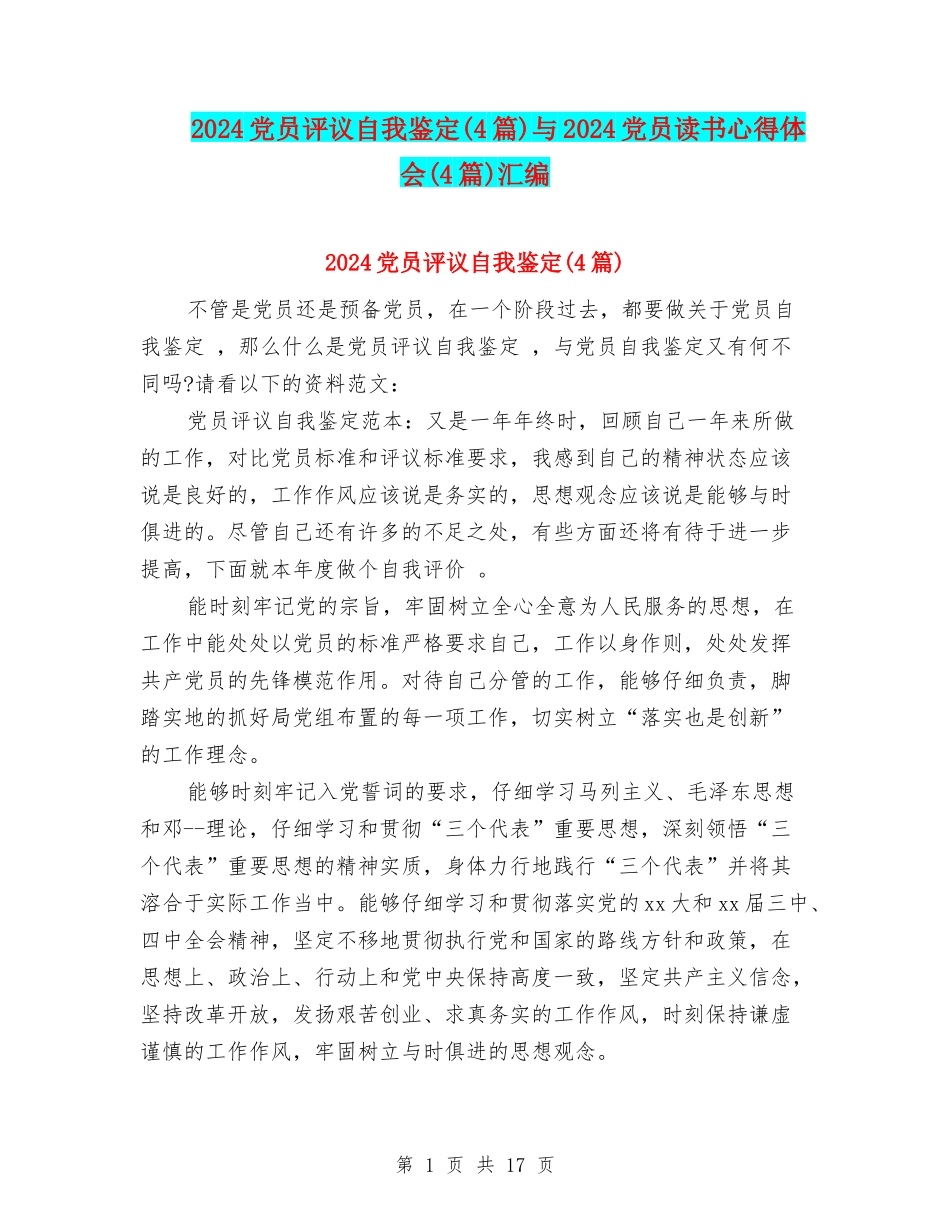 2024党员评议自我鉴定(4篇)与2024党员读书心得体会(4篇)汇编

2024党员评议自我鉴定(4篇)

不管是党员还是预备党员，在一个阶段过去，都要做关于党员自我鉴定 ，那么什么是党员评议自我鉴定 ，与党员自我鉴定又有何不同吗?请看以下的资料范文：

党员评议自我鉴定范本：又是一年年终时，回顾自己一年来所做的工作，对比党员标准和评议标准要求，我感到自己的精神状态应该说是良好的，工作作风应该说是务实的，思想观念应该说是能够与时俱进的。尽管自己还有许多的不足之处，有些方面还将有待于进一步提高，下面就本年度做个自我评价 。

能时刻牢记党的宗旨，牢固树立全心全意为人民服务的思想，在工作中能处处以党员的标准严格要求自己，工作以身作则，处处发挥共产党员的先锋模范作用。对待自己分管的工作，能够仔细负责，脚踏实地的抓好局党组布置的每一项工作，切实树立“落实也是创新”的工作理念。

能够时刻牢记入党誓词的要求，仔细学习马列主义、毛泽东思想和邓--理论，仔细学习和贯彻“三个代表”重要思想，深刻领悟“三个代表”重要思想的精神实质，身体力行地践行“三个代表”并将其溶合于实际工作当中。能够仔细学习和贯彻落实党的xx大和xx届三中、四中全会精神，坚定不移地贯彻执行党和国家的路线方针和政策，在思想上、政治上、行动上和党中央保持高度一致，坚定共产主义信念，坚持改革开放，发扬艰苦创业、求真务实的工作作风，时刻保持谦虚谨慎的工作作风，牢固树立与时俱进的思想观念。

第 1 页 共 17 页